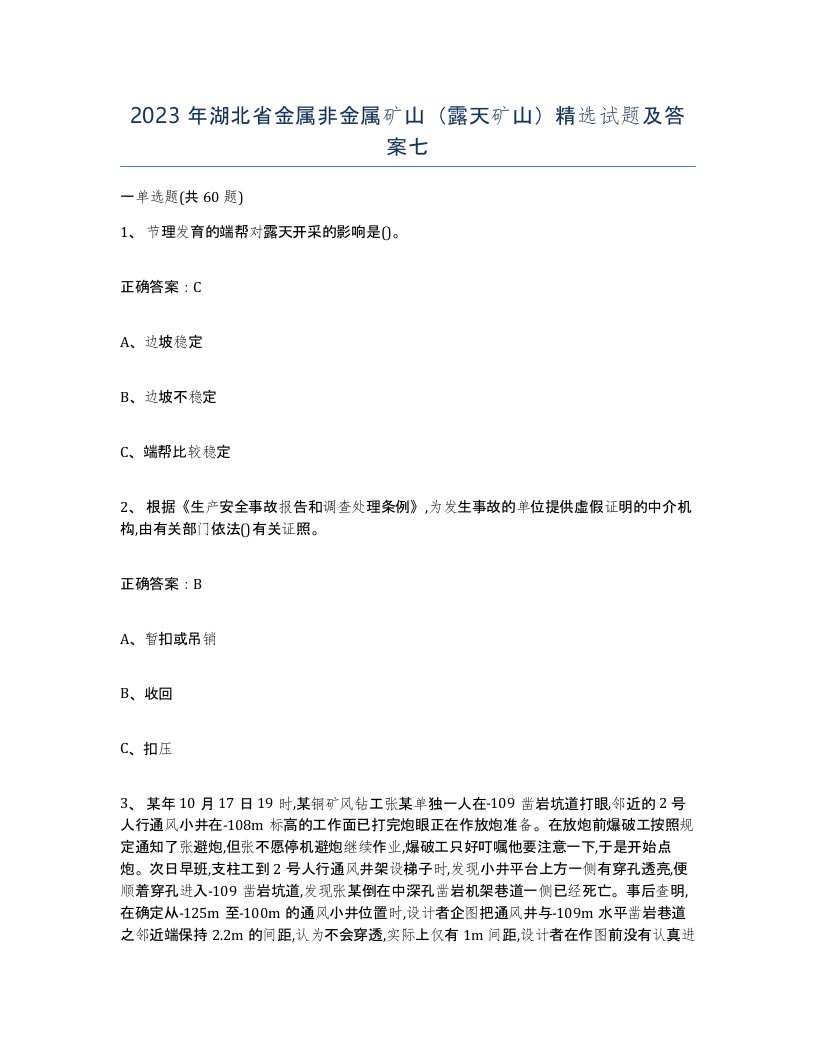 2023 年湖北省金属非金属矿山（露天矿山）精选试题及答案七

一单选题(共 60 题)

1、 节理发育的端帮对露天开采的影响是()。

正确答案：C

A、边坡稳定

B、边坡不稳定

C、端帮比较稳定

2、 根据《生产安全事故报告和调查处理条例》,为发生事故的单位提供虚假证明的中介机构,由有关部门依法()有关证照。

正确答案：B

A、暂扣或吊销

B、收回

C、扣压

3、 某年 10 月 17 日 19 时,某铜矿风钻工张某单独一人在-109 凿岩坑道打眼,邻近的 2 号人行通风小井在-108m 标高的工作面已打完炮眼正在作放炮准备。在放炮前爆破工按照规定通知了张避炮,但张不愿停机避炮继续作业,爆破工只好叮嘱他要注意一下,于是开始点炮。次日早班,支柱工到 2 号人行通风井架设梯子时,发现小井平台上方一侧有穿孔透亮,便顺着穿孔进入-109 凿岩坑道,发现张某倒在中深孔凿岩机架巷道一侧已经死亡。事后查明,在确定从-125m 至-100m 的通风小井位置时,设计者企图把通风井与-109m 水平凿岩巷道之邻近端保持 2.2m 的间距,认为不会穿透,实际上仅有 1m 间距,设计者在作图前没有认真进